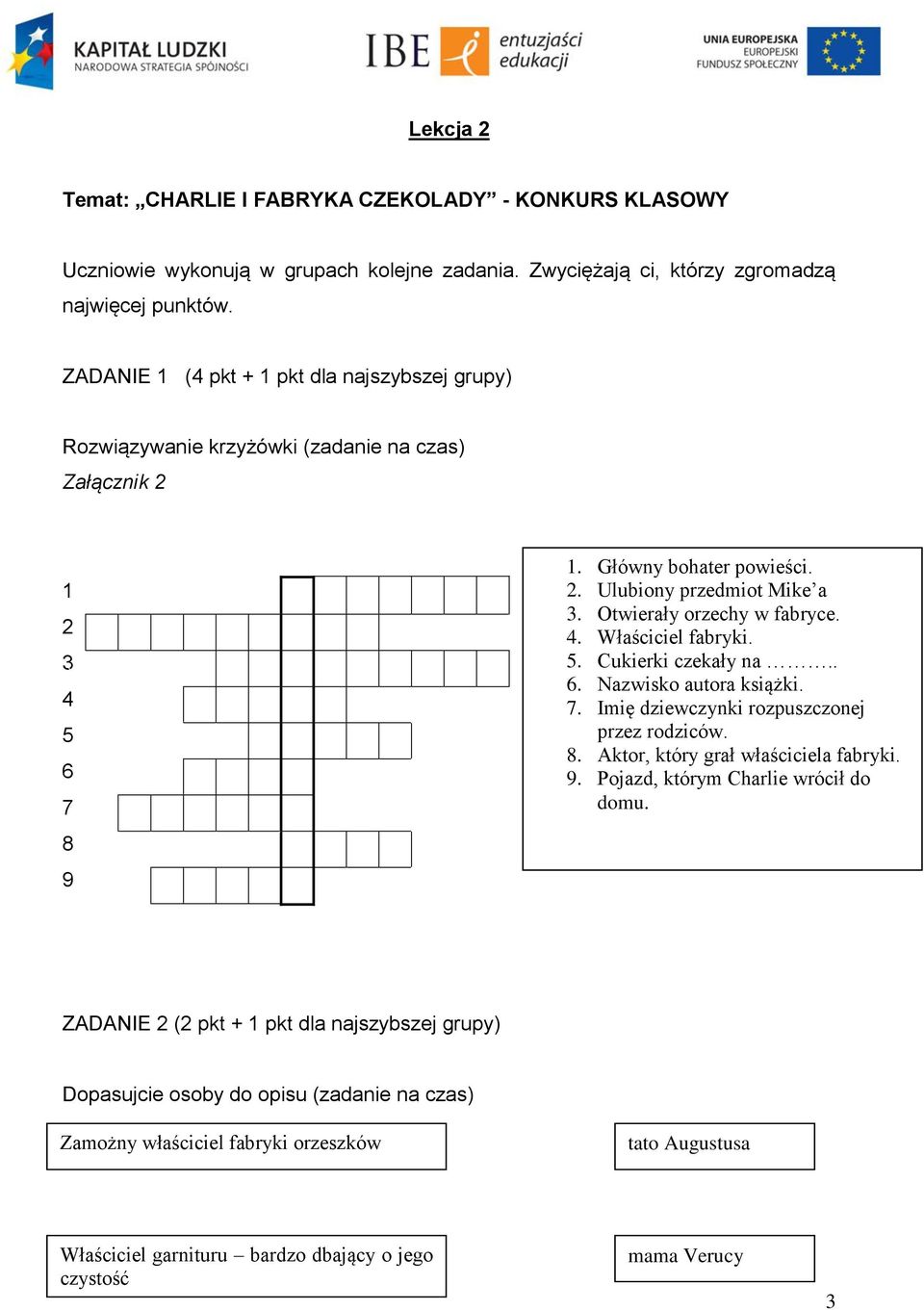 KAPITAŁ LUDZKI
NARODOWA STRATEGIA SPÓJNOŚCI

IBE entuzjaści edukacji

UNIA EUROPEJSKA
EUROPEJSKI
FUNDUSZ SPOŁECZNY

Lekcja 2

Temat: „CHARLIE I FABRYKA CZEKOLADY” - KONKURS KLASOWY

Uczniowie wykonują w grupach kolejne zadania. Zwyciężają ci, którzy zgromadzą najwięcej punktów.

ZADANIE 1 (4 pkt + 1 pkt dla najszybszej grupy)

Rozwiązywanie krzyżówki (zadanie na czas)
Załącznik 2

1
2
3
4
5
6
7
8
9

1. Główny bohater powieści.
2. Ulubiony przedmiot Mike’a
3. Otwierały orzechy w fabryce.
4. Właściciel fabryki.
5. Cukierki czekały na ………..
6. Nazwisko autora książki.
7. Imię dziewczynki rozpuszczonej przez rodziców.
8. Aktor, który grał właściciela fabryki.
9. Pojazd, którym Charlie wrócił do domu.

ZADANIE 2 (2 pkt + 1 pkt dla najszybszej grupy)

Dopasujcie osoby do opisu (zadanie na czas)

Zamożny właściciel fabryki orzeszków

tato Augustusa

Właściciel garnituru – bardzo dbający o jego czystość

mama Verucy

3